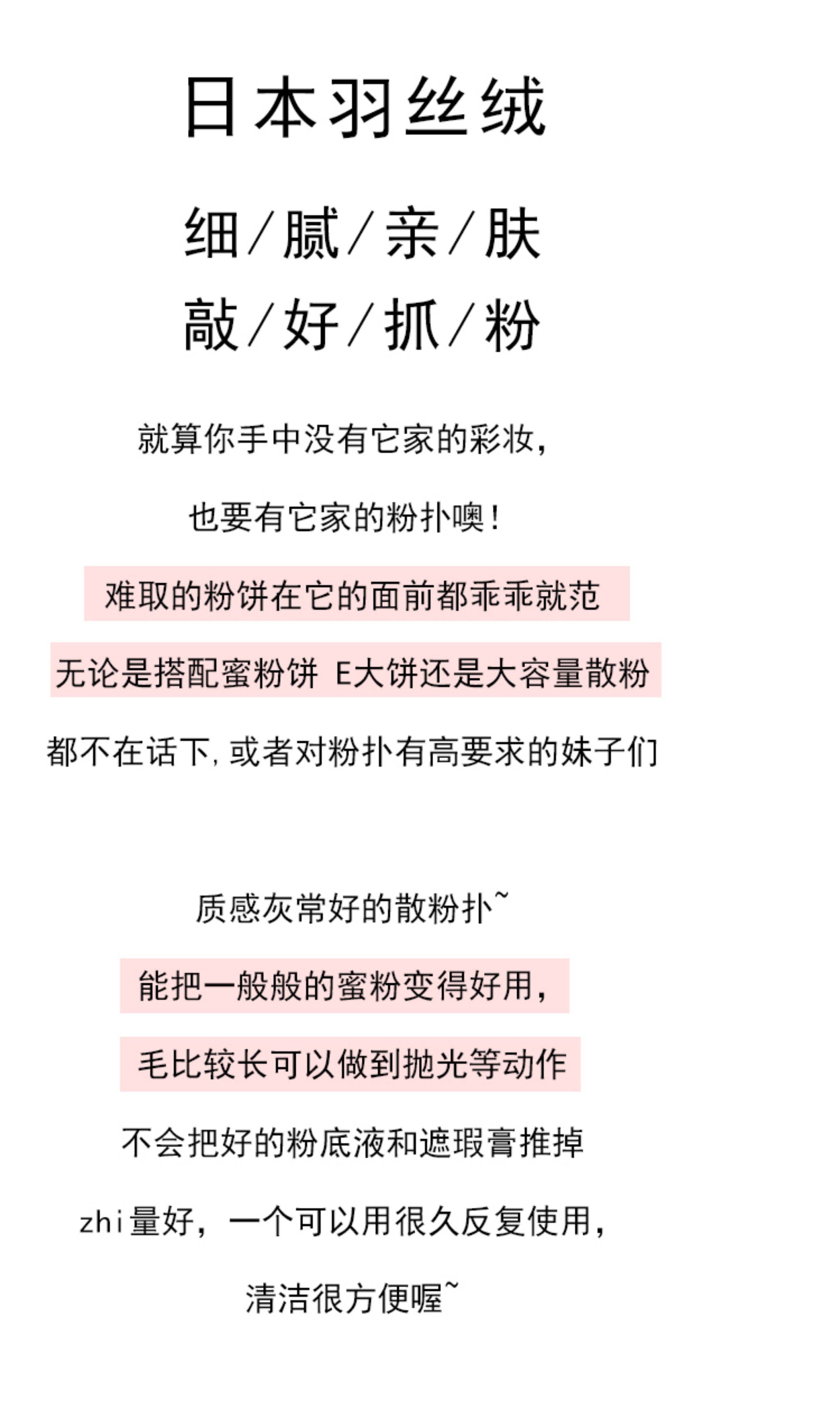 日本羽丝绒

细/腻/亲/肤

敲/好/抓/粉

就算你手中没有它家的彩妆,

也要有它家的粉扑噢!

难取的粉饼在它的面前都乖乖就范

无论是搭配蜜粉饼 E大饼还是大容量散粉

都不在话下,或者对粉扑有高要求的妹子们

质感灰常好的散粉扑~

能把一般般的蜜粉变得好用,

毛比较长可以做到抛光等动作

不会把好的粉底液和遮瑕膏推掉

zhi量好,一个可以用很久反复使用,

清洁很方便喔~